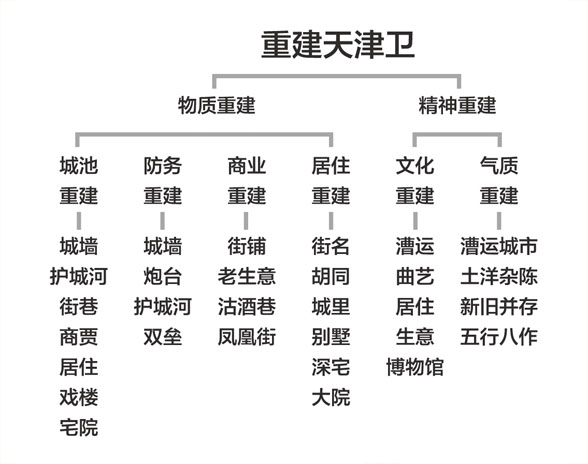 重建天津卫

物质重建

精神重建

城池重建

城墙
护城河
街巷
商贾
居住
戏楼
宅院

防务重建

城墙
炮台
护城河
双垒

商业重建

街铺
老生意
沽酒巷
凤凰街

居住重建

街名
胡同
城里
别墅
深宅
大院

文化重建

漕运
曲艺
居住
生意
博物馆

气质重建

漕运城市
土洋杂陈
新旧并存
五行八作